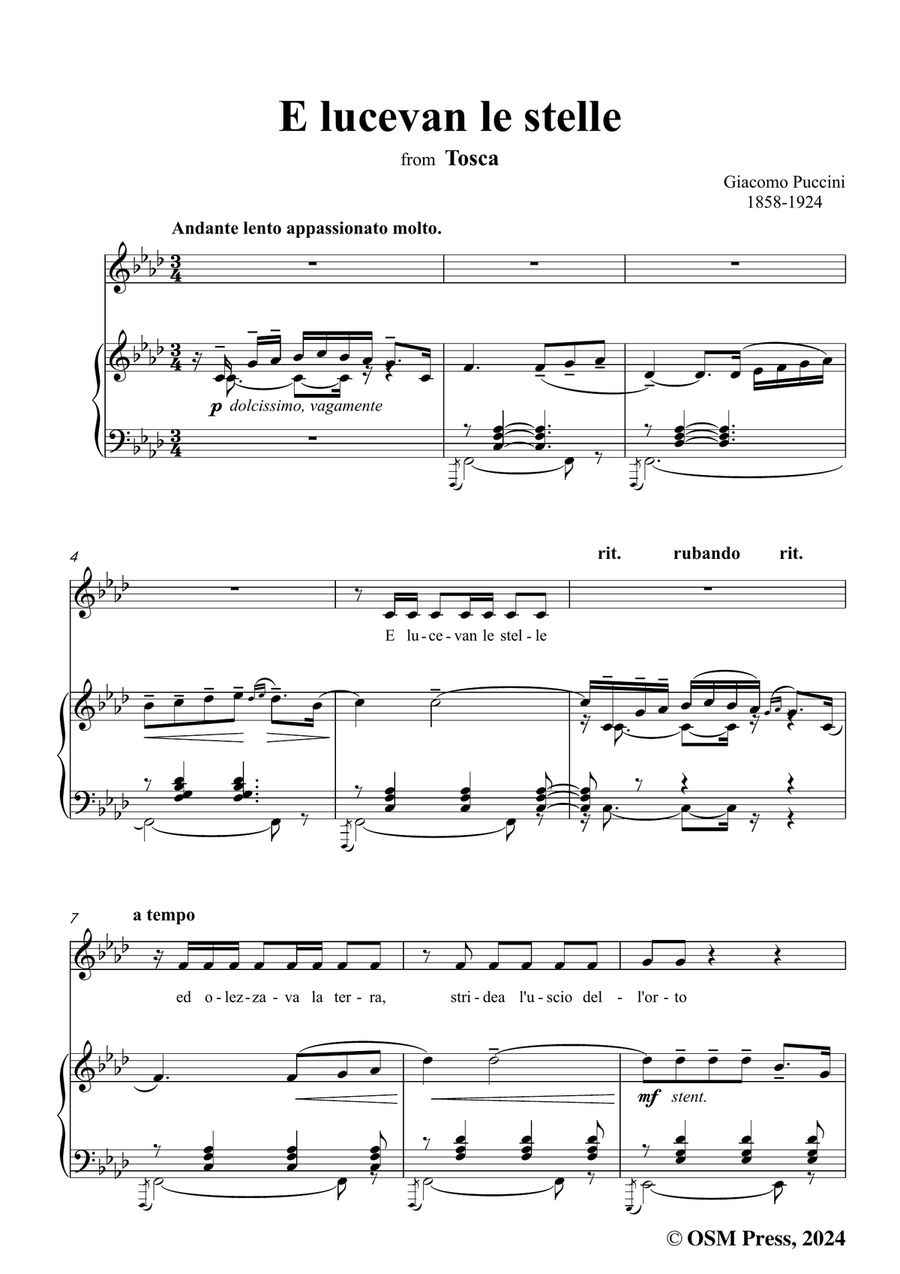 E lucevan le stelle

from Tosca

Giacomo Puccini
1858-1924

Andante lento appassionato molto.

p dolcissimo, vagamente

4

rit. rubando rit.

E lu-ce-van le stel-le

7 a tempo

ed o-lez-za-va la ter-ra, stri-dea l'u-scio del-l'or-to

mf stent.

© OSM Press, 2024